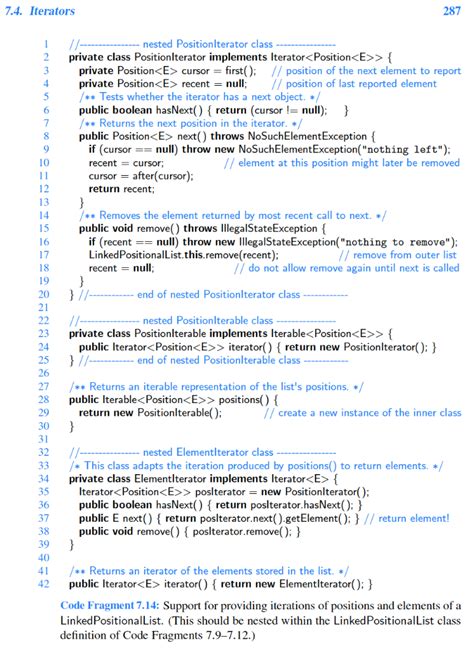 7.4. Iterators 287

1 //---------------- nested PositionIterator class ----------------
2 private class PositionIterator implements Iterator<Position<E>> {
3 private Position<E> cursor = first(); // position of the next element to report
4 private Position<E> recent = null; // position of last reported element
5 /** Tests whether the iterator has a next object. */
6 public boolean hasNext() { return (cursor != null); }
7 /** Returns the next position in the iterator. */
8 public Position<E> next() throws NoSuchElementException {
9 if (cursor == null) throw new NoSuchElementException("nothing left");
10 recent = cursor; // element at this position might later be removed
11 cursor = after(cursor);
12 return recent;
13 }
14 /** Removes the element returned by most recent call to next. */
15 public void remove() throws IllegalStateException {
16 if (recent == null) throw new IllegalStateException("nothing to remove");
17 LinkedPositionalList.this.remove(recent); // remove from outer list
18 recent = null; // do not allow remove again until next is called
19 }
20 } //------------ end of nested PositionIterator class ------------
21
22 //---------------- nested PositionIterable class ----------------
23 private class PositionIterable implements Iterable<Position<E>> {
24 public Iterator<Position<E>> iterator() { return new PositionIterator(); }
25 } //------------ end of nested PositionIterable class ------------
26
27 /** Returns an iterable representation of the list's positions. */
28 public Iterable<Position<E>> positions() {
29 return new PositionIterable(); // create a new instance of the inner class
30 }
31
32 //---------------- nested ElementIterator class ----------------
33 /* This class adapts the iteration produced by positions() to return elements. */
34 private class ElementIterator implements Iterator<E> {
35 Iterator<Position<E>> posIterator = new PositionIterator();
36 public boolean hasNext() { return posIterator.hasNext(); }
37 public E next() { return posIterator.next().getElement(); } // return element!
38 public void remove() { posIterator.remove(); }
39 }
40
41 /** Returns an iterator of the elements stored in the list. */
42 public Iterator<E> iterator() { return new ElementIterator(); }

Code Fragment 7.14: Support for providing iterations of positions and elements of a LinkedPositionalList. (This should be nested within the LinkedPositionalList class definition of Code Fragments 7.9–7.12.)